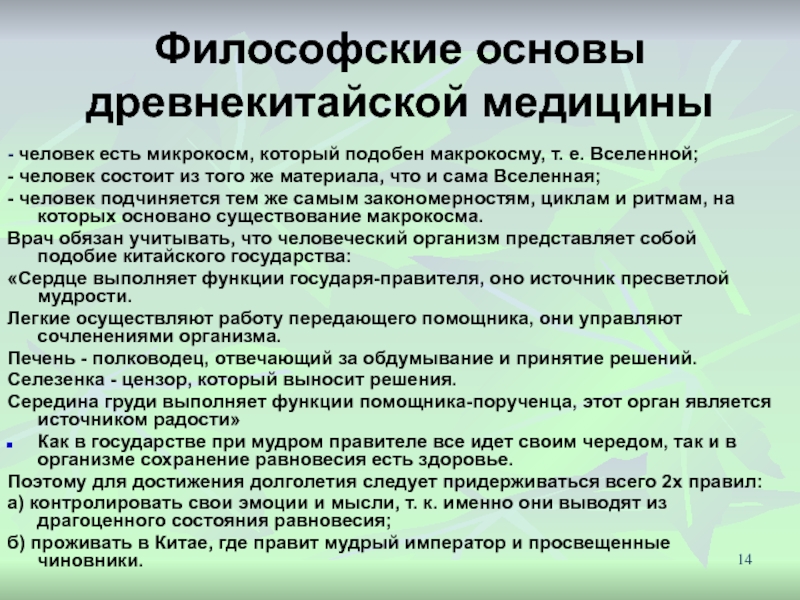 Философские основы древнекитайской медицины

- человек есть микрокосм, который подобен макрокосму, т. е. Вселенной;
- человек состоит из того же материала, что и сама Вселенная;
- человек подчиняется тем же самым закономерностям, циклам и ритмам, на которых основано существование макрокосма.

Врач обязан учитывать, что человеческий организм представляет собой подобие китайского государства:

«Сердце выполняет функции государя-правителя, оно источник пресветлой мудрости.

Легкие осуществляют работу передающего помощника, они управляют сочленениями организма.

Печень - полководец, отвечающий за обдумывание и принятие решений.

Селезенка - цензор, который выносит решения.

Середина груди выполняет функции помощника-порученца, этот орган является источником радости»

Как в государстве при мудром правителе все идет своим чередом, так и в организме сохранение равновесия есть здоровье.

Поэтому для достижения долголетия следует придерживаться всего 2х правил:

а) контролировать свои эмоции и мысли, т. к. именно они выводят из драгоценного состояния равновесия;

б) проживать в Китае, где правит мудрый император и просвещенные чиновники.

14